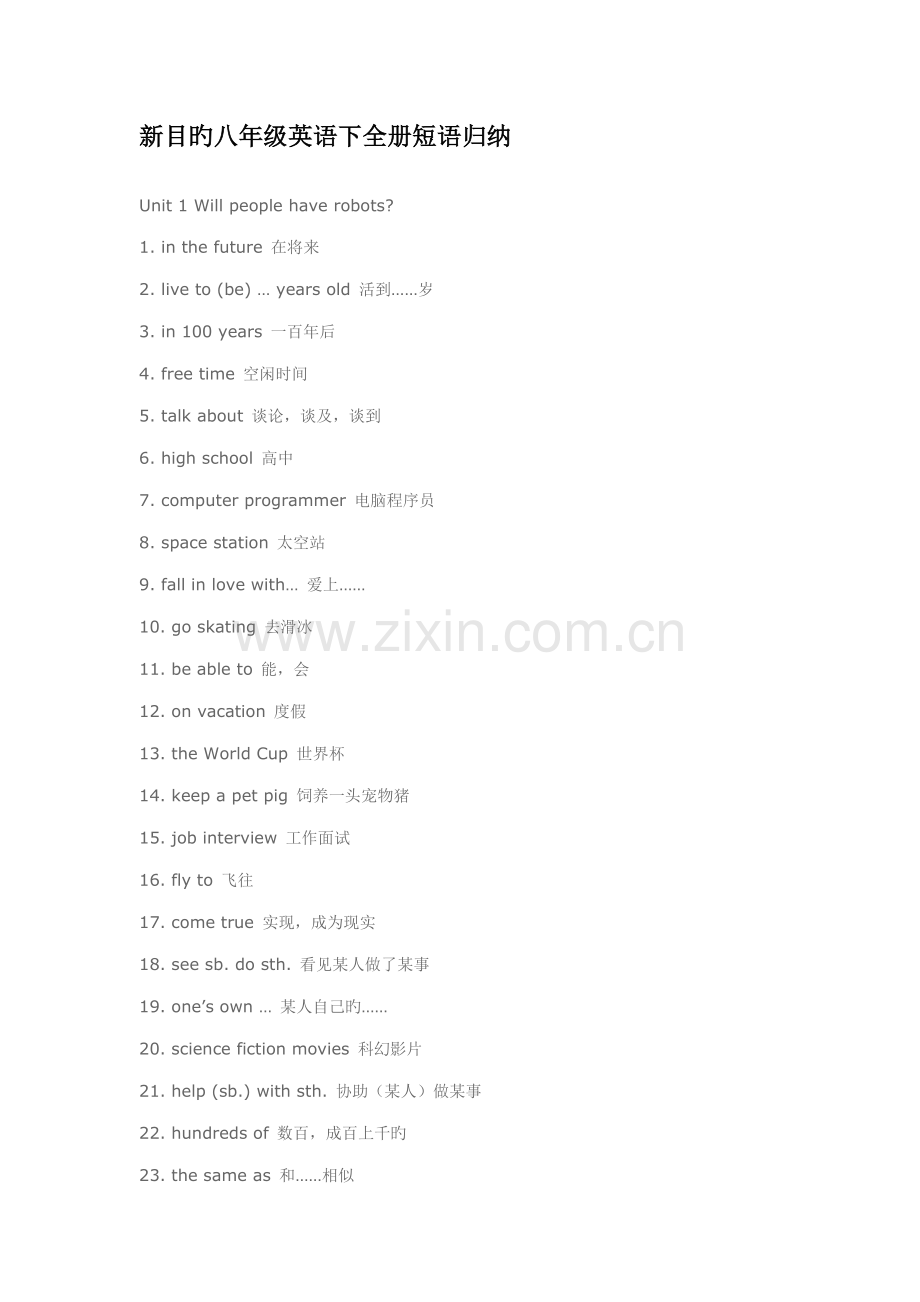 新目旳八年级英语下全册短语归纳

Unit 1 Will people have robots?

1. in the future 在将来

2. live to (be) … years old 活到……岁

3. in 100 years 一百年后

4. free time 空闲时间

5. talk about 谈论，谈及，谈到

6. high school 高中

7. computer programmer 电脑程序员

8. space station 太空站

9. fall in love with… 爱上……

10. go skating 去滑冰

11. be able to 能，会

12. on vacation 度假

13. the World Cup 世界杯

14. keep a pet pig 饲养一头宠物猪

15. job interview 工作面试

16. fly to 飞往

17. come true 实现，成为现实

18. see sb. do sth. 看见某人做了某事

19. one's own … 某人自己旳……

20. science fiction movies 科幻影片

21. help (sb.) with sth. 协助（某人）做某事

22. hundreds of 数百，成百上千旳

23. the same as 和……相似

www.zixin.com.cn